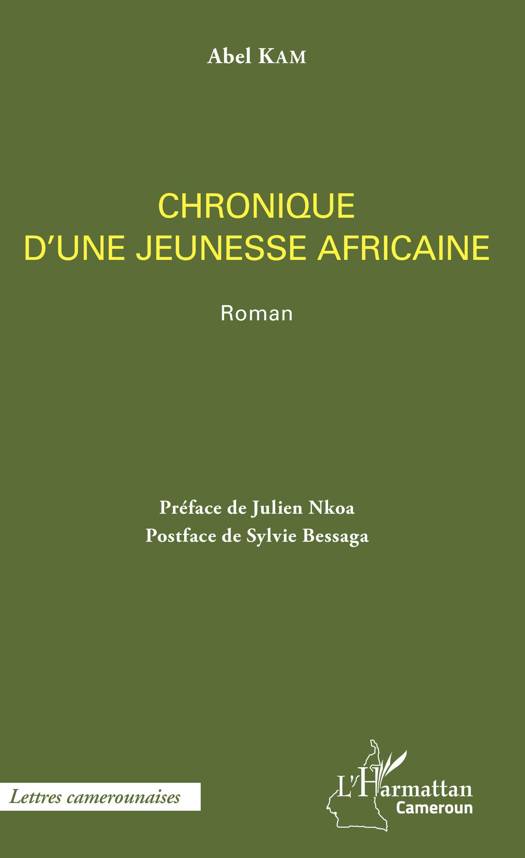 Abel KAM

CHRONIQUE
D'UNE JEUNESSE AFRICAINE

Roman

Préface de Julien Nkoa
Postface de Sylvie Bessaga

Lettres camerounaises

L'Harmattan
Cameroun